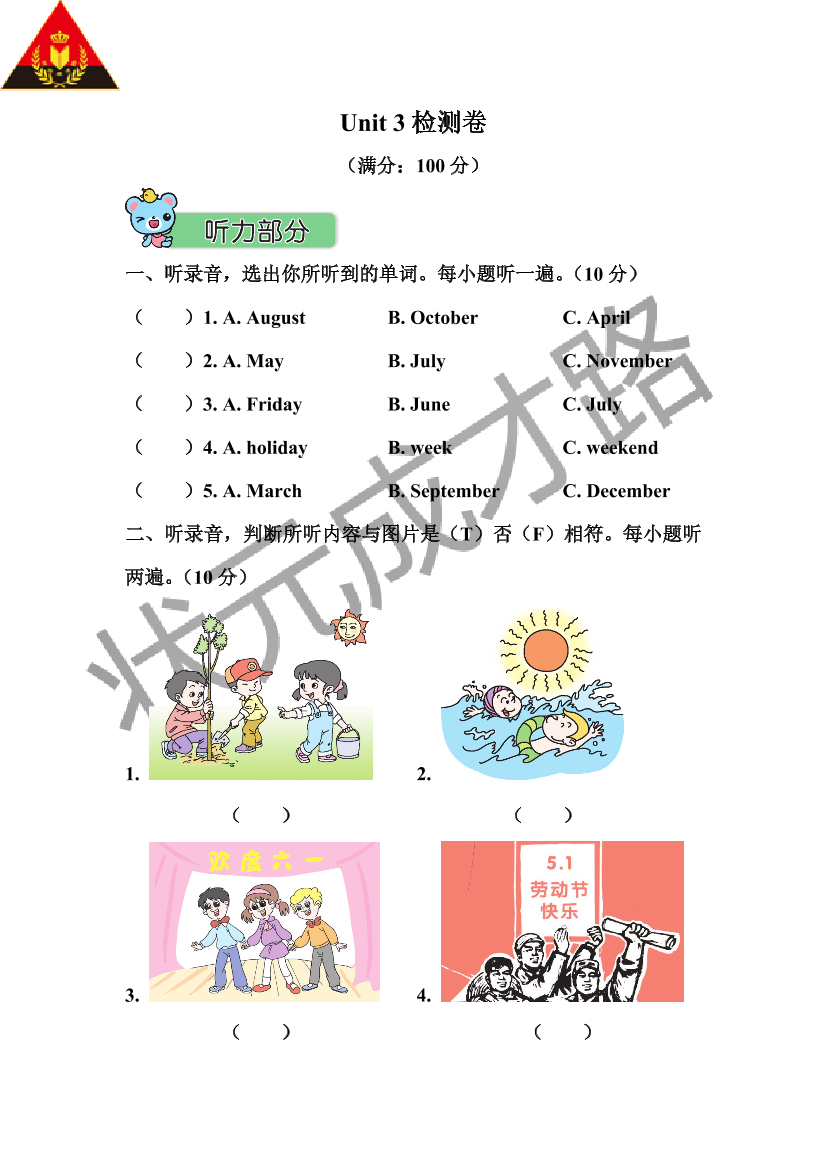 Unit 3 检测卷

（满分：100 分）

听力部分

一、听录音，选出你所听到的单词。每小题听一遍。（10 分）

（　　）1. A. August　　B. October　　C. April

（　　）2. A. May　　B. July　　C. November

（　　）3. A. Friday　　B. June　　C. July

（　　）4. A. holiday　　B. week　　C. weekend

（　　）5. A. March　　B. September　　C. December

二、听录音，判断所听内容与图片是（T）否（F）相符。每小题听两遍。（10 分）

1.　（　　）

2.　（　　）

欢度六一

3.　（　　）

5.1 劳动节快乐

4.　（　　）

状元成才路